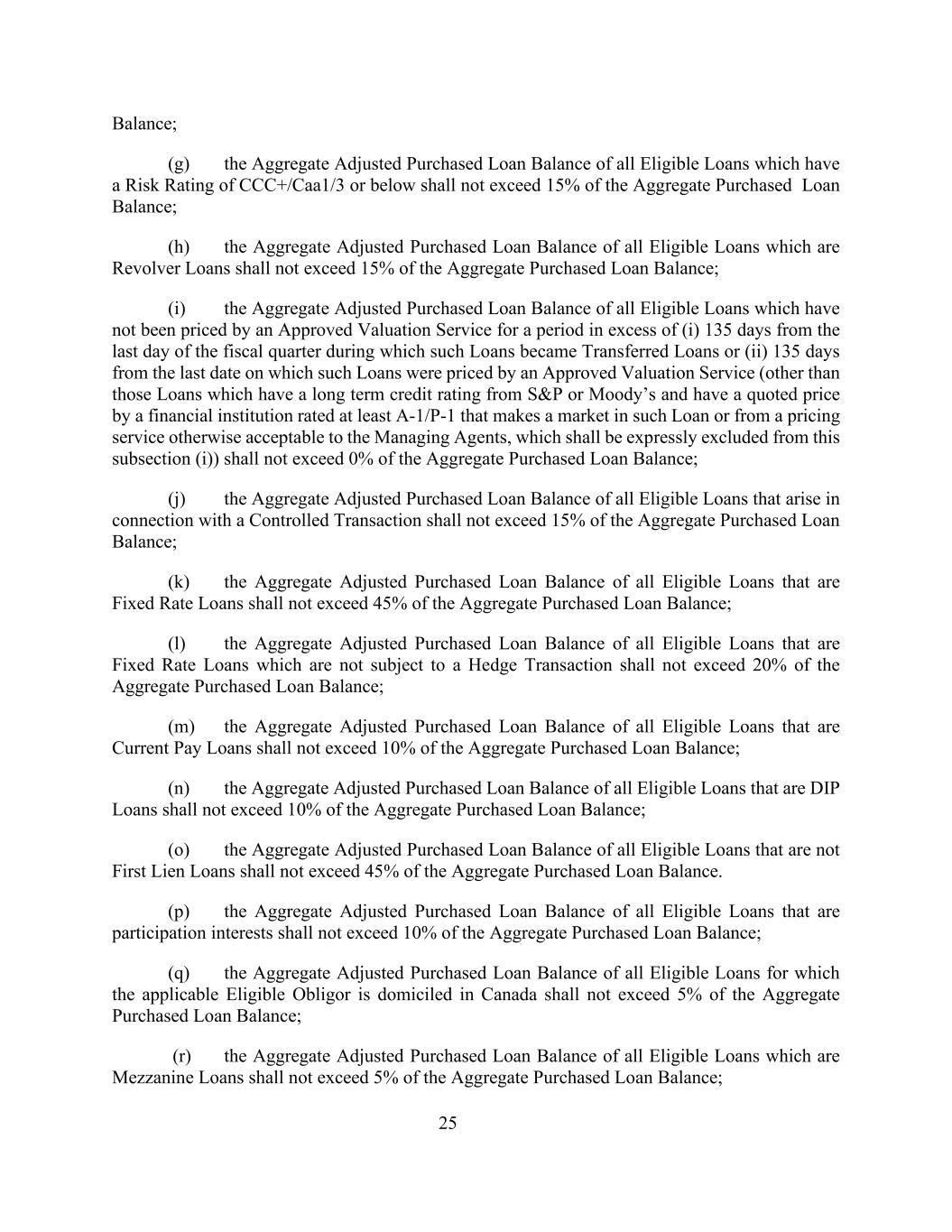 Balance;

(g) the Aggregate Adjusted Purchased Loan Balance of all Eligible Loans which have a Risk Rating of CCC+/Caa1/3 or below shall not exceed 15% of the Aggregate Purchased Loan Balance;

(h) the Aggregate Adjusted Purchased Loan Balance of all Eligible Loans which are Revolver Loans shall not exceed 15% of the Aggregate Purchased Loan Balance;

(i) the Aggregate Adjusted Purchased Loan Balance of all Eligible Loans which have not been priced by an Approved Valuation Service for a period in excess of (i) 135 days from the last day of the fiscal quarter during which such Loans became Transferred Loans or (ii) 135 days from the last date on which such Loans were priced by an Approved Valuation Service (other than those Loans which have a long term credit rating from S&P or Moody's and have a quoted price by a financial institution rated at least A-1/P-1 that makes a market in such Loan or from a pricing service otherwise acceptable to the Managing Agents, which shall be expressly excluded from this subsection (i)) shall not exceed 0% of the Aggregate Purchased Loan Balance;

(j) the Aggregate Adjusted Purchased Loan Balance of all Eligible Loans that arise in connection with a Controlled Transaction shall not exceed 15% of the Aggregate Purchased Loan Balance;

(k) the Aggregate Adjusted Purchased Loan Balance of all Eligible Loans that are Fixed Rate Loans shall not exceed 45% of the Aggregate Purchased Loan Balance;

(l) the Aggregate Adjusted Purchased Loan Balance of all Eligible Loans that are Fixed Rate Loans which are not subject to a Hedge Transaction shall not exceed 20% of the Aggregate Purchased Loan Balance;

(m) the Aggregate Adjusted Purchased Loan Balance of all Eligible Loans that are Current Pay Loans shall not exceed 10% of the Aggregate Purchased Loan Balance;

(n) the Aggregate Adjusted Purchased Loan Balance of all Eligible Loans that are DIP Loans shall not exceed 10% of the Aggregate Purchased Loan Balance;

(o) the Aggregate Adjusted Purchased Loan Balance of all Eligible Loans that are not First Lien Loans shall not exceed 45% of the Aggregate Purchased Loan Balance.

(p) the Aggregate Adjusted Purchased Loan Balance of all Eligible Loans that are participation interests shall not exceed 10% of the Aggregate Purchased Loan Balance;

(q) the Aggregate Adjusted Purchased Loan Balance of all Eligible Loans for which the applicable Eligible Obligor is domiciled in Canada shall not exceed 5% of the Aggregate Purchased Loan Balance;

(r) the Aggregate Adjusted Purchased Loan Balance of all Eligible Loans which are Mezzanine Loans shall not exceed 5% of the Aggregate Purchased Loan Balance;

25